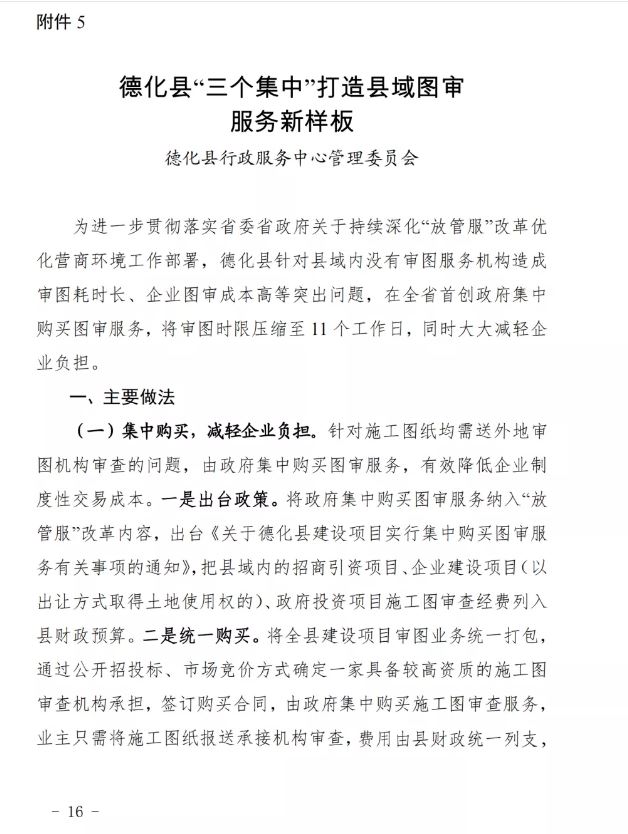 附件 5

德化县“三个集中”打造县域图审服务新样板

德化县行政服务中心管理委员会

为进一步贯彻落实省委省政府关于持续深化“放管服”改革优化营商环境工作部署，德化县针对县域内没有审图服务机构造成审图耗时长、企业图审成本高等突出问题，在全省首创政府集中购买图审服务，将审图时限压缩至 11 个工作日，同时大大减轻企业负担。

一、主要做法

（一）集中购买，减轻企业负担。针对施工图纸均需送外地审图机构审查的问题，由政府集中购买图审服务，有效降低企业制度性交易成本。一是出台政策。将政府集中购买图审服务纳入“放管服”改革内容，出台《关于德化县建设项目实行集中购买图审服务有关事项的通知》，把县域内的招商引资项目、企业建设项目（以出让方式取得土地使用权的）、政府投资项目施工图审查经费列入县财政预算。二是统一购买。将全县建设项目审图业务统一打包，通过公开招投标、市场竞价方式确定一家具备较高资质的施工图审查机构承担，签订购买合同，由政府集中购买施工图审查服务，业主只需将施工图纸报送承接机构审查，费用由县财政统一列支，

－ 16 －